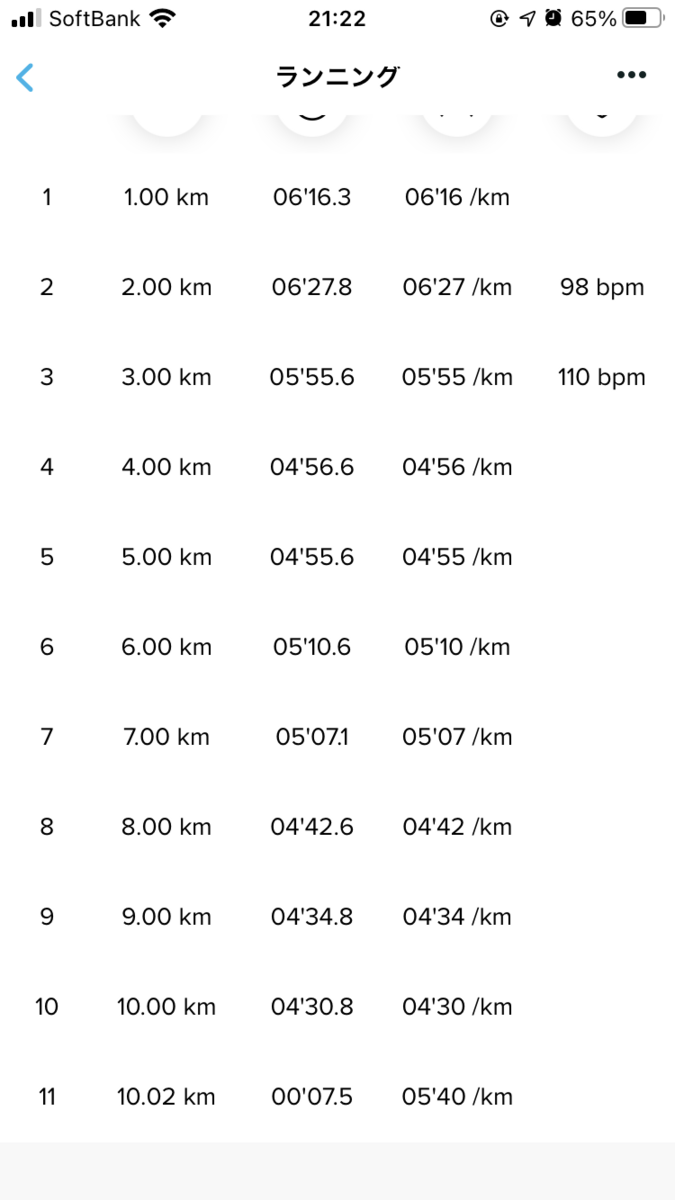 SoftBank 21:22 65%

ランニング

| | | | | |
|---|---|---|---|---|
| 1 | 1.00 km | 06'16.3 | 06'16 /km | |
| 2 | 2.00 km | 06'27.8 | 06'27 /km | 98 bpm |
| 3 | 3.00 km | 05'55.6 | 05'55 /km | 110 bpm |
| 4 | 4.00 km | 04'56.6 | 04'56 /km | |
| 5 | 5.00 km | 04'55.6 | 04'55 /km | |
| 6 | 6.00 km | 05'10.6 | 05'10 /km | |
| 7 | 7.00 km | 05'07.1 | 05'07 /km | |
| 8 | 8.00 km | 04'42.6 | 04'42 /km | |
| 9 | 9.00 km | 04'34.8 | 04'34 /km | |
| 10 | 10.00 km | 04'30.8 | 04'30 /km | |
| 11 | 10.02 km | 00'07.5 | 05'40 /km | |